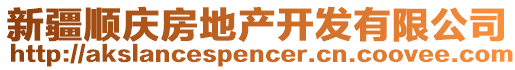 新疆顺庆房地产开发有限公司
http://akslancespencer.cn.coovee.com